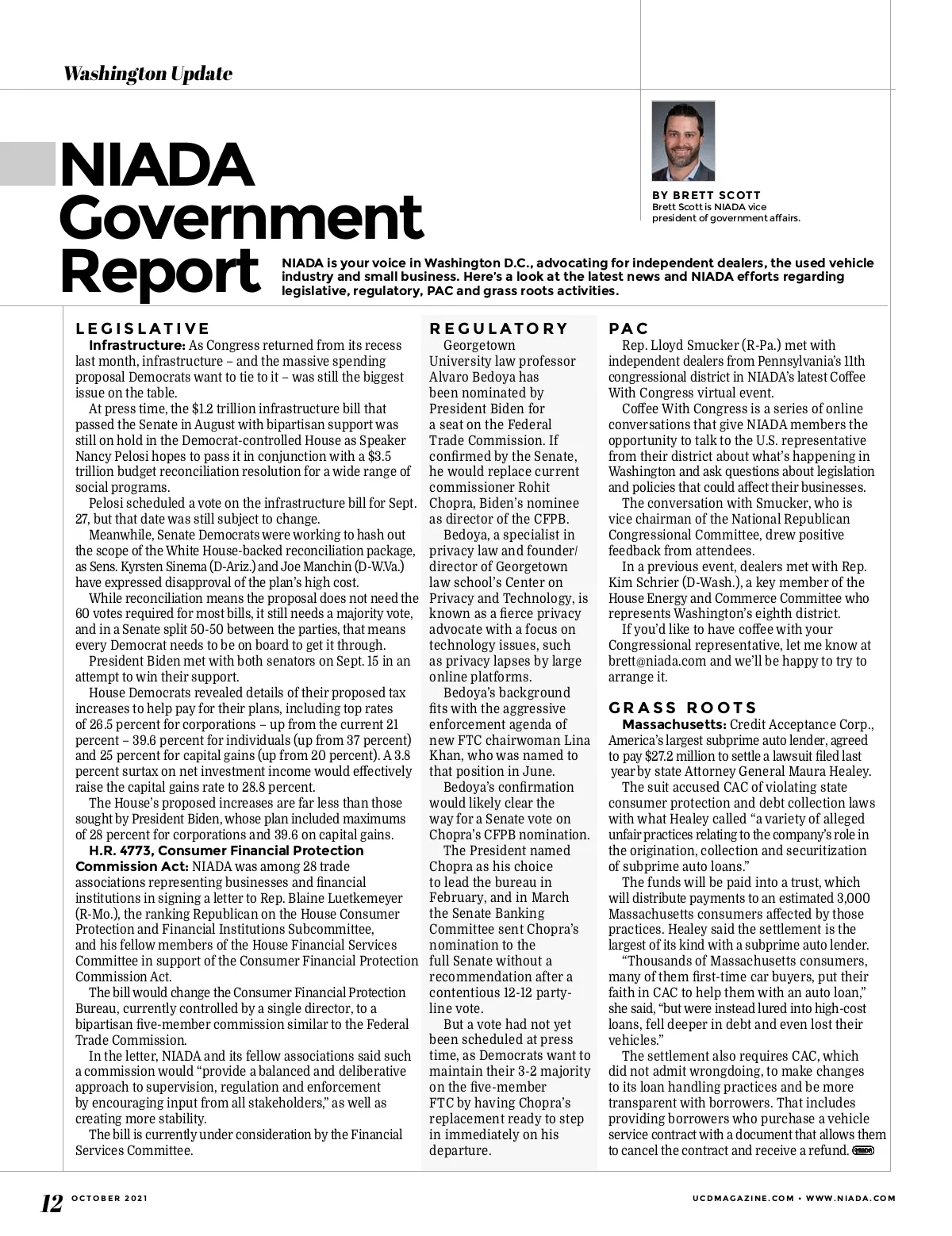 Washington Update

NIADA Government Report

BY BRETT SCOTT
Brett Scott is NIADA vice president of government affairs.

NIADA is your voice in Washington D.C., advocating for independent dealers, the used vehicle industry and small business. Here's a look at the latest news and NIADA efforts regarding legislative, regulatory, PAC and grass roots activities.

LEGISLATIVE

Infrastructure: As Congress returned from its recess last month, infrastructure – and the massive spending proposal Democrats want to tie to it – was still the biggest issue on the table.

At press time, the $1.2 trillion infrastructure bill that passed the Senate in August with bipartisan support was still on hold in the Democrat-controlled House as Speaker Nancy Pelosi hopes to pass it in conjunction with a $3.5 trillion budget reconciliation resolution for a wide range of social programs.

Pelosi scheduled a vote on the infrastructure bill for Sept. 27, but that date was still subject to change.

Meanwhile, Senate Democrats were working to hash out the scope of the White House-backed reconciliation package, as Sens. Kyrsten Sinema (D-Ariz.) and Joe Manchin (D-W.Va.) have expressed disapproval of the plan's high cost.

While reconciliation means the proposal does not need the 60 votes required for most bills, it still needs a majority vote, and in a Senate split 50-50 between the parties, that means every Democrat needs to be on board to get it through.

President Biden met with both senators on Sept. 15 in an attempt to win their support.

House Democrats revealed details of their proposed tax increases to help pay for their plans, including top rates of 26.5 percent for corporations – up from the current 21 percent – 39.6 percent for individuals (up from 37 percent) and 25 percent for capital gains (up from 20 percent). A 3.8 percent surtax on net investment income would effectively raise the capital gains rate to 28.8 percent.

The House's proposed increases are far less than those sought by President Biden, whose plan included maximums of 28 percent for corporations and 39.6 on capital gains.

H.R. 4773, Consumer Financial Protection Commission Act: NIADA was among 28 trade associations representing businesses and financial institutions in signing a letter to Rep. Blaine Luetkemeyer (R-Mo.), the ranking Republican on the House Consumer Protection and Financial Institutions Subcommittee, and his fellow members of the House Financial Services Committee in support of the Consumer Financial Protection Commission Act.

The bill would change the Consumer Financial Protection Bureau, currently controlled by a single director, to a bipartisan five-member commission similar to the Federal Trade Commission.

In the letter, NIADA and its fellow associations said such a commission would "provide a balanced and deliberative approach to supervision, regulation and enforcement by encouraging input from all stakeholders," as well as creating more stability.

The bill is currently under consideration by the Financial Services Committee.

REGULATORY

Georgetown University law professor Alvaro Bedoya has been nominated by President Biden for a seat on the Federal Trade Commission. If confirmed by the Senate, he would replace current commissioner Rohit Chopra, Biden's nominee as director of the CFPB.

Bedoya, a specialist in privacy law and founder/director of Georgetown law school's Center on Privacy and Technology, is known as a fierce privacy advocate with a focus on technology issues, such as privacy lapses by large online platforms.

Bedoya's background fits with the aggressive enforcement agenda of new FTC chairwoman Lina Khan, who was named to that position in June.

Bedoya's confirmation would likely clear the way for a Senate vote on Chopra's CFPB nomination.

The President named Chopra as his choice to lead the bureau in February, and in March the Senate Banking Committee sent Chopra's nomination to the full Senate without a recommendation after a contentious 12-12 party-line vote.

But a vote had not yet been scheduled at press time, as Democrats want to maintain their 3-2 majority on the five-member FTC by having Chopra's replacement ready to step in immediately on his departure.

PAC

Rep. Lloyd Smucker (R-Pa.) met with independent dealers from Pennsylvania's 11th congressional district in NIADA's latest Coffee With Congress virtual event.

Coffee With Congress is a series of online conversations that give NIADA members the opportunity to talk to the U.S. representative from their district about what's happening in Washington and ask questions about legislation and policies that could affect their businesses.

The conversation with Smucker, who is vice chairman of the National Republican Congressional Committee, drew positive feedback from attendees.

In a previous event, dealers met with Rep. Kim Schrier (D-Wash.), a key member of the House Energy and Commerce Committee who represents Washington's eighth district.

If you'd like to have coffee with your Congressional representative, let me know at brett@niada.com and we'll be happy to try to arrange it.

GRASS ROOTS

Massachusetts: Credit Acceptance Corp., America's largest subprime auto lender, agreed to pay $27.2 million to settle a lawsuit filed last year by state Attorney General Maura Healey.

The suit accused CAC of violating state consumer protection and debt collection laws with what Healey called "a variety of alleged unfair practices relating to the company's role in the origination, collection and securitization of subprime auto loans."

The funds will be paid into a trust, which will distribute payments to an estimated 3,000 Massachusetts consumers affected by those practices. Healey said the settlement is the largest of its kind with a subprime auto lender.

"Thousands of Massachusetts consumers, many of them first-time car buyers, put their faith in CAC to help them with an auto loan," she said, "but were instead lured into high-cost loans, fell deeper in debt and even lost their vehicles."

The settlement also requires CAC, which did not admit wrongdoing, to make changes to its loan handling practices and be more transparent with borrowers. That includes providing borrowers who purchase a vehicle service contract with a document that allows them to cancel the contract and receive a refund.

12 OCTOBER 2021 UCDMAGAZINE.COM • WWW.NIADA.COM